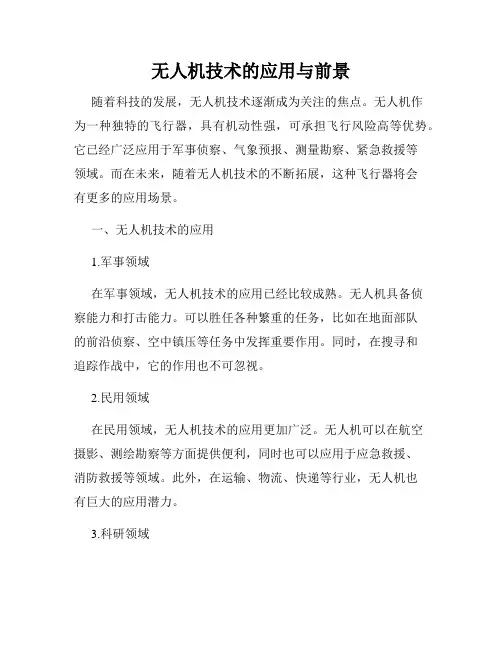 无人机技术的应用与前景

随着科技的发展，无人机技术逐渐成为关注的焦点。无人机作为一种独特的飞行器，具有机动性强，可承担飞行风险高等优势。它已经广泛应用于军事侦察、气象预报、测量勘察、紧急救援等领域。而在未来，随着无人机技术的不断拓展，这种飞行器将会有更多的应用场景。

一、无人机技术的应用

1.军事领域

在军事领域，无人机技术的应用已经比较成熟。无人机具备侦察能力和打击能力。可以胜任各种繁重的任务，比如在地面部队的前沿侦察、空中镇压等任务中发挥重要作用。同时，在搜寻和追踪作战中，它的作用也不可忽视。

2.民用领域

在民用领域，无人机技术的应用更加广泛。无人机可以在航空摄影、测绘勘察等方面提供便利，同时也可以应用于应急救援、消防救援等领域。此外，在运输、物流、快递等行业，无人机也有巨大的应用潜力。

3.科研领域